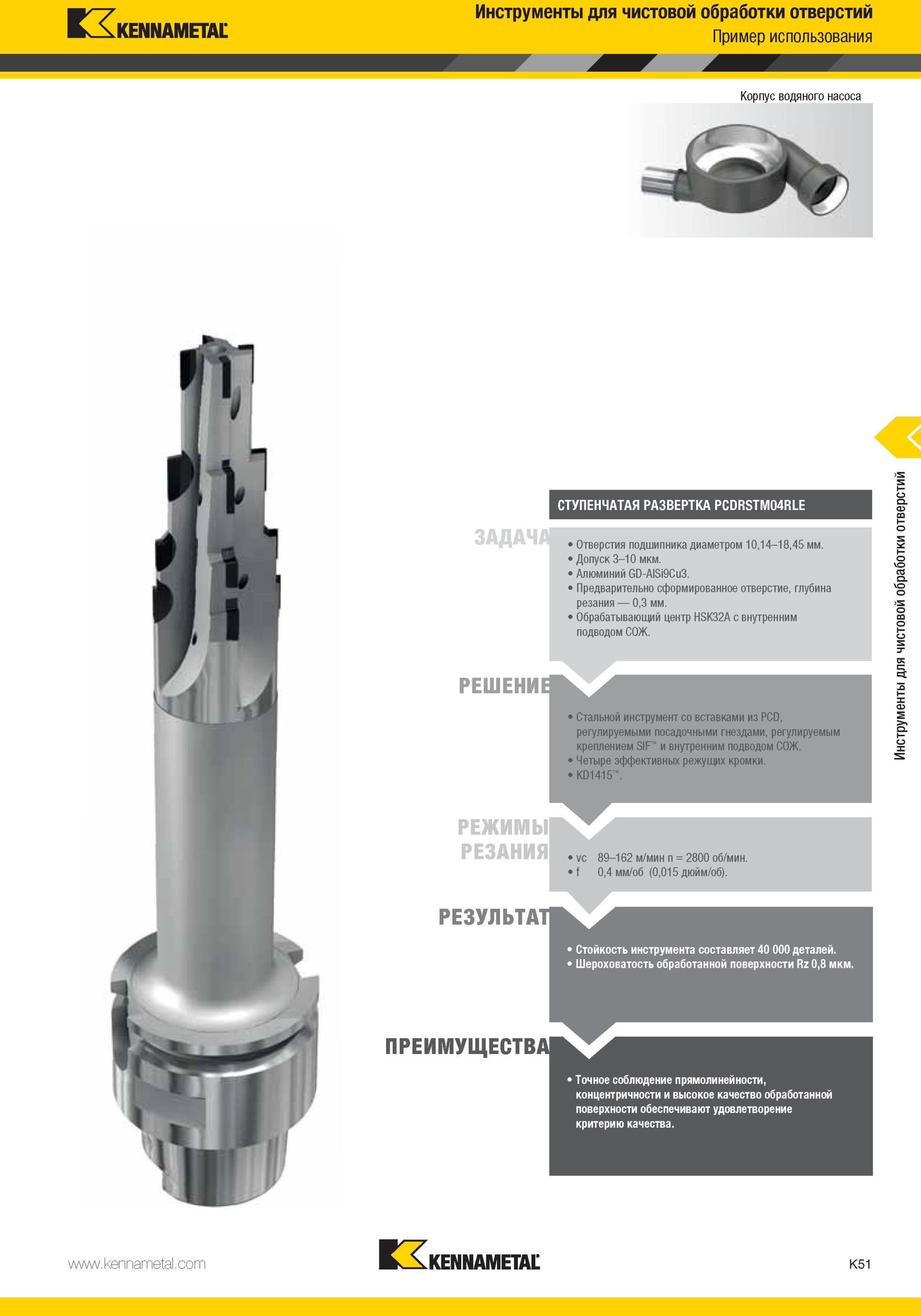 KENNAMETAL

Инструменты для чистовой обработки отверстий
Пример использования

Корпус водяного насоса

Инструменты для чистовой обработки отверстий

СТУПЕНЧАТАЯ РАЗВЕРТКА PCDRSTM04RLE

ЗАДАЧА

• Отверстия подшипника диаметром 10,14–18,45 мм.
• Допуск 3–10 мкм.
• Алюминий GD-AlSi9Cu3.
• Предварительно сформированное отверстие, глубина резания — 0,3 мм.
• Обрабатывающий центр HSK32A с внутренним подводом СОЖ.

РЕШЕНИЕ

• Стальной инструмент со вставками из PCD, регулируемыми посадочными гнездами, регулируемым креплением SIF™ и внутренним подводом СОЖ.
• Четыре эффективных режущих кромки.
• KD1415™.

РЕЖИМЫ РЕЗАНИЯ

• vc 89–162 м/мин n = 2800 об/мин.
• f 0,4 мм/об (0,015 дюйм/об).

РЕЗУЛЬТАТ

• Стойкость инструмента составляет 40 000 деталей.
• Шероховатость обработанной поверхности Rz 0,8 мкм.

ПРЕИМУЩЕСТВА

• Точное соблюдение прямолинейности, концентричности и высокое качество обработанной поверхности обеспечивают удовлетворение критерию качества.

www.kennametal.com

KENNAMETAL

K51